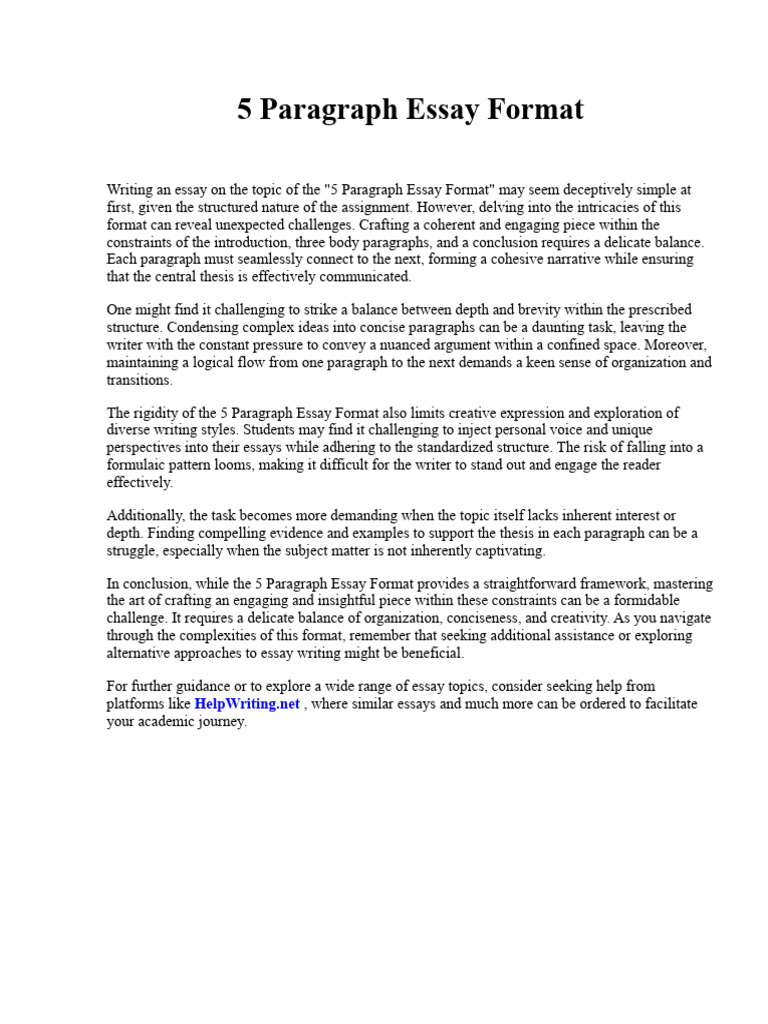 5 Paragraph Essay Format

Writing an essay on the topic of the "5 Paragraph Essay Format" may seem deceptively simple at first, given the structured nature of the assignment. However, delving into the intricacies of this format can reveal unexpected challenges. Crafting a coherent and engaging piece within the constraints of the introduction, three body paragraphs, and a conclusion requires a delicate balance. Each paragraph must seamlessly connect to the next, forming a cohesive narrative while ensuring that the central thesis is effectively communicated.

One might find it challenging to strike a balance between depth and brevity within the prescribed structure. Condensing complex ideas into concise paragraphs can be a daunting task, leaving the writer with the constant pressure to convey a nuanced argument within a confined space. Moreover, maintaining a logical flow from one paragraph to the next demands a keen sense of organization and transitions.

The rigidity of the 5 Paragraph Essay Format also limits creative expression and exploration of diverse writing styles. Students may find it challenging to inject personal voice and unique perspectives into their essays while adhering to the standardized structure. The risk of falling into a formulaic pattern looms, making it difficult for the writer to stand out and engage the reader effectively.

Additionally, the task becomes more demanding when the topic itself lacks inherent interest or depth. Finding compelling evidence and examples to support the thesis in each paragraph can be a struggle, especially when the subject matter is not inherently captivating.

In conclusion, while the 5 Paragraph Essay Format provides a straightforward framework, mastering the art of crafting an engaging and insightful piece within these constraints can be a formidable challenge. It requires a delicate balance of organization, conciseness, and creativity. As you navigate through the complexities of this format, remember that seeking additional assistance or exploring alternative approaches to essay writing might be beneficial.

For further guidance or to explore a wide range of essay topics, consider seeking help from platforms like HelpWriting.net , where similar essays and much more can be ordered to facilitate your academic journey.